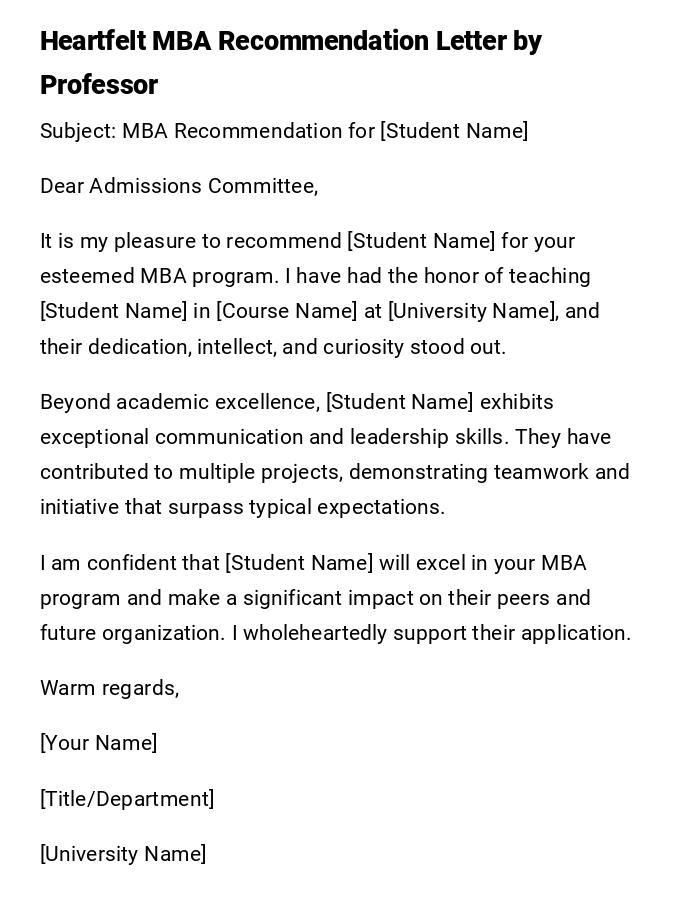 Heartfelt MBA Recommendation Letter by Professor

Subject: MBA Recommendation for [Student Name]

Dear Admissions Committee,

It is my pleasure to recommend [Student Name] for your esteemed MBA program. I have had the honor of teaching [Student Name] in [Course Name] at [University Name], and their dedication, intellect, and curiosity stood out.

Beyond academic excellence, [Student Name] exhibits exceptional communication and leadership skills. They have contributed to multiple projects, demonstrating teamwork and initiative that surpass typical expectations.

I am confident that [Student Name] will excel in your MBA program and make a significant impact on their peers and future organization. I wholeheartedly support their application.

Warm regards,

[Your Name]

[Title/Department]

[University Name]